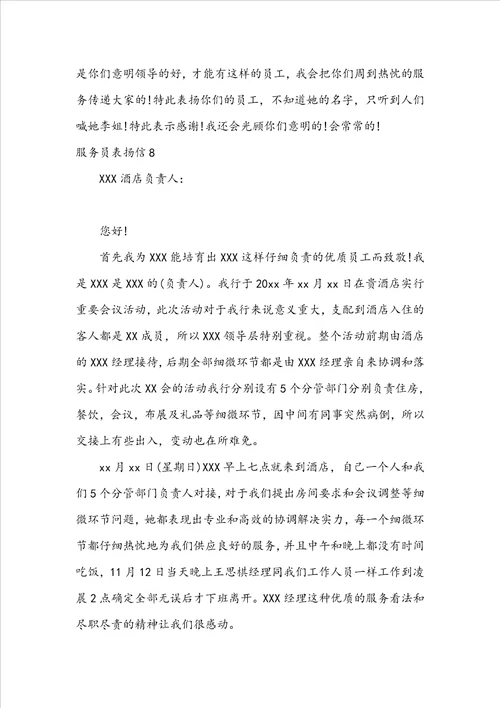 是你们意明领导的好，才能有这样的员工，我会把你们周到热忱的服务传递大家的!特此表扬你们的员工，不知道她的名字，只听到人们喊她李姐!特此表示感谢!我还会光顾你们意明的!会常常的!

服务员表扬信8

XXX酒店负责人：

您好!

首先我为XXX能培育出XXX这样仔细负责的优质员工而致敬!我是XXX是XXX的(负责人)。我行于20xx年xx月xx日在贵酒店实行重要会议活动，此次活动对于我行来说意义重大，支配到酒店入住的客人都是XX成员，所以XXX领导层特别重视。整个活动前期由酒店的XXX经理接待，后期全部细微环节都是由XXX经理亲自来协调和落实。针对此次XX会的活动我行分别设有5个分管部门分别负责住房，餐饮，会议，布展及礼品等细微环节，因中间有同事突然病倒，所以交接上有些出入，变动也在所难免。

xx月xx日(星期日)XXX早上七点就来到酒店，自己一个人和我们5个分管部门负责人对接，对于我们提出房间要求和会议调整等细微环节问题，她都表现出专业和高效的协调解决实力，每一个细微环节都仔细热忱地为我们供应良好的服务，并且中午和晚上都没有时间吃饭，11月12日当天晚上王思棋经理同我们工作人员一样工作到凌晨2点确定全部无误后才下班离开。XXX经理这种优质的服务看法和尽职尽责的精神让我们很感动。